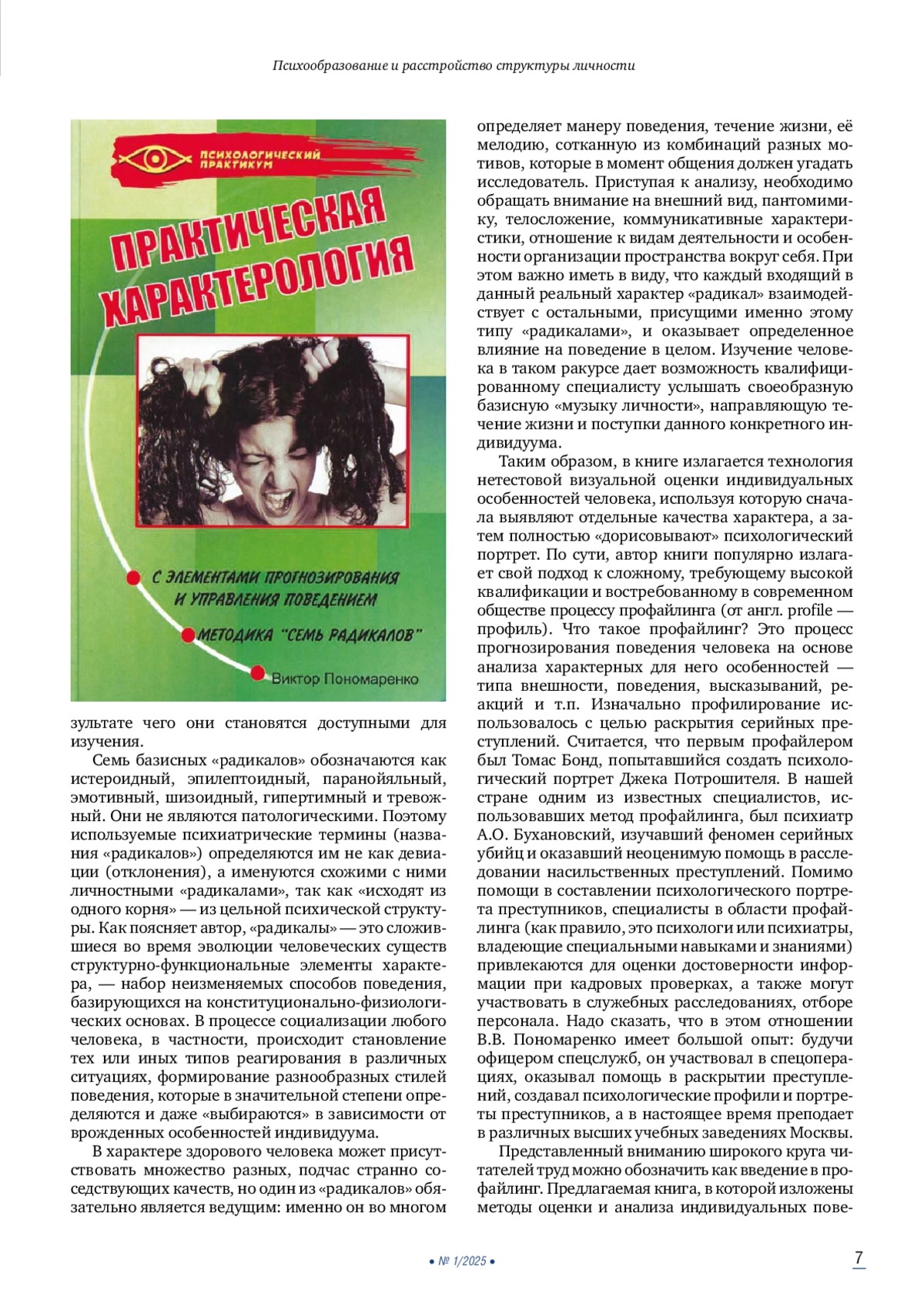 Психообразование и расстройство структуры личности

ПСИХОЛОГИЧЕСКИЙ ПРАКТИКУМ

ПРАКТИЧЕСКАЯ ХАРАКТЕРОЛОГИЯ

С ЭЛЕМЕНТАМИ ПРОГНОЗИРОВАНИЯ И УПРАВЛЕНИЯ ПОВЕДЕНИЕМ

МЕТОДИКА "СЕМЬ РАДИКАЛОВ"

Виктор Пономаренко

зультате чего они становятся доступными для изучения.

Семь базисных «радикалов» обозначаются как истероидный, эпилептоидный, паранойяльный, эмотивный, шизоидный, гипертимный и тревожный. Они не являются патологическими. Поэтому используемые психиатрические термины (названия «радикалов») определяются им не как девиации (отклонения), а именуются схожими с ними личностными «радикалами», так как «исходят из одного корня» — из цельной психической структуры. Как поясняет автор, «радикалы» — это сложившиеся во время эволюции человеческих существ структурно-функциональные элементы характера, — набор неизменяемых способов поведения, базирующихся на конституционально-физиологических основах. В процессе социализации любого человека, в частности, происходит становление тех или иных типов реагирования в различных ситуациях, формирование разнообразных стилей поведения, которые в значительной степени определяются и даже «выбираются» в зависимости от врожденных особенностей индивидуума.

В характере здорового человека может присутствовать множество разных, подчас странно соседствующих качеств, но один из «радикалов» обязательно является ведущим: именно он во многом определяет манеру поведения, течение жизни, её мелодию, сотканную из комбинаций разных мотивов, которые в момент общения должен угадать исследователь. Приступая к анализу, необходимо обращать внимание на внешний вид, пантомимику, телосложение, коммуникативные характеристики, отношение к видам деятельности и особенности организации пространства вокруг себя. При этом важно иметь в виду, что каждый входящий в данный реальный характер «радикал» взаимодействует с остальными, присущими именно этому типу «радикалами», и оказывает определенное влияние на поведение в целом. Изучение человека в таком ракурсе дает возможность квалифицированному специалисту услышать своеобразную базисную «музыку личности», направляющую течение жизни и поступки данного конкретного индивидуума.

Таким образом, в книге излагается технология нетестовой визуальной оценки индивидуальных особенностей человека, используя которую сначала выявляют отдельные качества характера, а затем полностью «дорисовывают» психологический портрет. По сути, автор книги популярно излагает свой подход к сложному, требующему высокой квалификации и востребованному в современном обществе процессу профайлинга (от англ. profile — профиль). Что такое профайлинг? Это процесс прогнозирования поведения человека на основе анализа характерных для него особенностей — типа внешности, поведения, высказываний, реакций и т.п. Изначально профилирование использовалось с целью раскрытия серийных преступлений. Считается, что первым профайлером был Томас Бонд, попытавшийся создать психологический портрет Джека Потрошителя. В нашей стране одним из известных специалистов, использовавших метод профайлинга, был психиатр А.О. Бухановский, изучавший феномен серийных убийц и оказавший неоценимую помощь в расследовании насильственных преступлений. Помимо помощи в составлении психологического портрета преступников, специалисты в области профайлинга (как правило, это психологи или психиатры, владеющие специальными навыками и знаниями) привлекаются для оценки достоверности информации при кадровых проверках, а также могут участвовать в служебных расследованиях, отборе персонала. Надо сказать, что в этом отношении В.В. Пономаренко имеет большой опыт: будучи офицером спецслужб, он участвовал в спецоперациях, оказывал помощь в раскрытии преступлений, создавал психологические профили и портреты преступников, а в настоящее время преподает в различных высших учебных заведениях Москвы.

Представленный вниманию широкого круга читателей труд можно обозначить как введение в профайлинг. Предлагаемая книга, в которой изложены методы оценки и анализа индивидуальных пове-

• № 1/2025 •

7